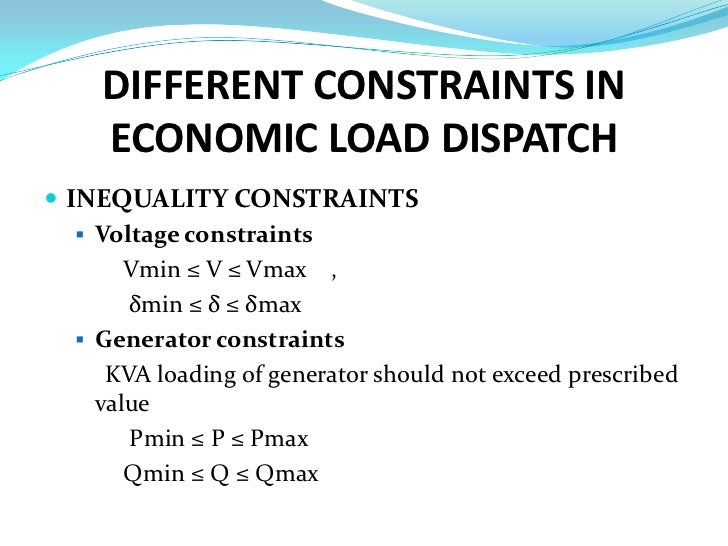 DIFFERENT CONSTRAINTS IN ECONOMIC LOAD DISPATCH

INEQUALITY CONSTRAINTS

Voltage constraints

Vmin ≤ V ≤ Vmax ,

δmin ≤ δ ≤ δmax

Generator constraints

KVA loading of generator should not exceed prescribed value

Pmin ≤ P ≤ Pmax

Qmin ≤ Q ≤ Qmax